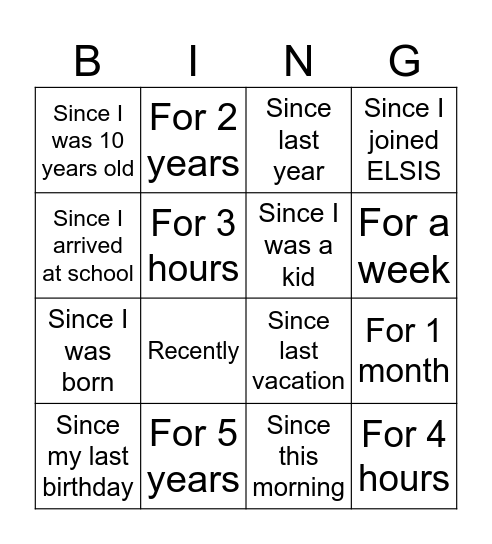 | B | I | N | G |
|---|---|---|---|
| Since I was 10 years old | For 2 years | Since last year | Since I joined ELSIS |
| Since I arrived at school | For 3 hours | Since I was a kid | For a week |
| Since I was born | Recently | Since last vacation | For 1 month |
| Since my last birthday | For 5 years | Since this morning | For 4 hours |